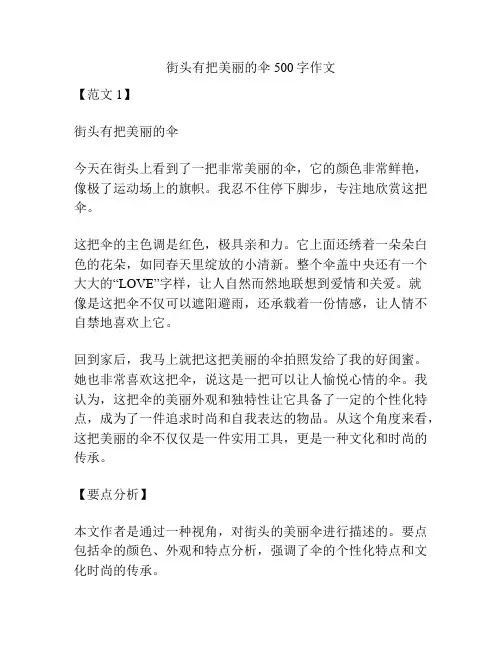 街头有把美丽的伞 500 字作文

【范文 1】

街头有把美丽的伞

今天在街头上看到了一把非常美丽的伞，它的颜色非常鲜艳，像极了运动场上的旗帜。我忍不住停下脚步，专注地欣赏这把伞。

这把伞的主色调是红色，极具亲和力。它上面还绣着一朵朵白色的花朵，如同春天里绽放的小清新。整个伞盖中央还有一个大大的“LOVE”字样，让人自然而然地联想到爱情和关爱。就像是这把伞不仅可以遮阳避雨，还承载着一份情感，让人情不自禁地喜欢上它。

回到家后，我马上就把这把美丽的伞拍照发给了我的好闺蜜。她也非常喜欢这把伞，说这是一把可以让人愉悦心情的伞。我认为，这把伞的美丽外观和独特性让它具备了一定的个性化特点，成为了一件追求时尚和自我表达的物品。从这个角度来看，这把美丽的伞不仅仅是一件实用工具，更是一种文化和时尚的传承。

【要点分析】

本文作者是通过一种视角，对街头的美丽伞进行描述的。要点包括伞的颜色、外观和特点分析，强调了伞的个性化特点和文化时尚的传承。